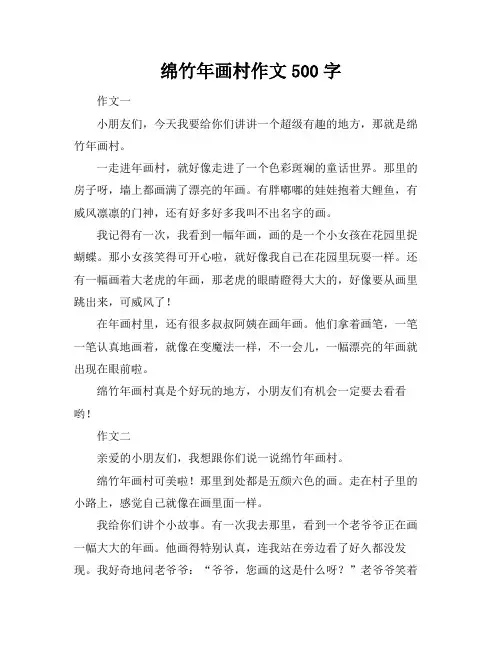 绵竹年画村作文 500 字

作文一

小朋友们，今天我要给你们讲讲一个超级有趣的地方，那就是绵竹年画村。

一走进年画村，就好像走进了一个色彩斑斓的童话世界。那里的房子呀，墙上都画满了漂亮的年画。有胖嘟嘟的娃娃抱着大鲤鱼，有威风凛凛的门神，还有好多好多我叫不出名字的画。

我记得有一次，我看到一幅年画，画的是一个小女孩在花园里捉蝴蝶。那小女孩笑得可开心啦，就好像我自己在花园里玩耍一样。还有一幅画着大老虎的年画，那老虎的眼睛瞪得大大的，好像要从画里跳出来，可威风了！

在年画村里，还有很多叔叔阿姨在画年画。他们拿着画笔，一笔一笔认真地画着，就像在变魔法一样，不一会儿，一幅漂亮的年画就出现在眼前啦。

绵竹年画村真是个好玩的地方，小朋友们有机会一定要去看看哟！

作文二

亲爱的小朋友们，我想跟你们说一说绵竹年画村。

绵竹年画村可美啦！那里到处都是五颜六色的画。走在村子里的小路上，感觉自己就像在画里面一样。

我给你们讲个小故事。有一次我去那里，看到一个老爷爷正在画一幅大大的年画。他画得特别认真，连我站在旁边看了好久都没发现。我好奇地问老爷爷：“爷爷，您画的这是什么呀？”老爷爷笑着